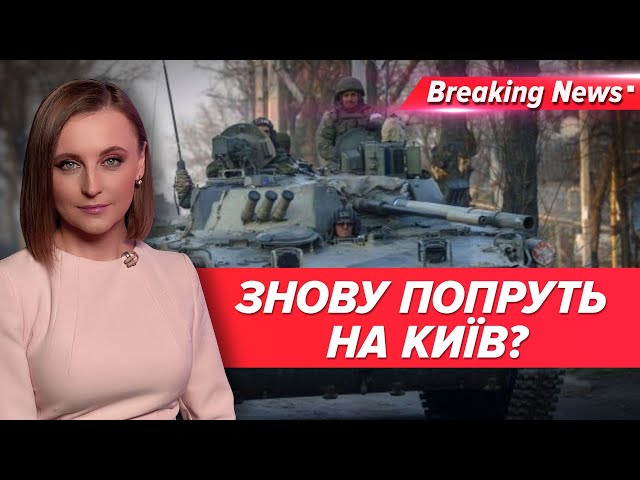 Breaking News

ЗНОВУ ПОПРУТЬ НА КИЇВ?